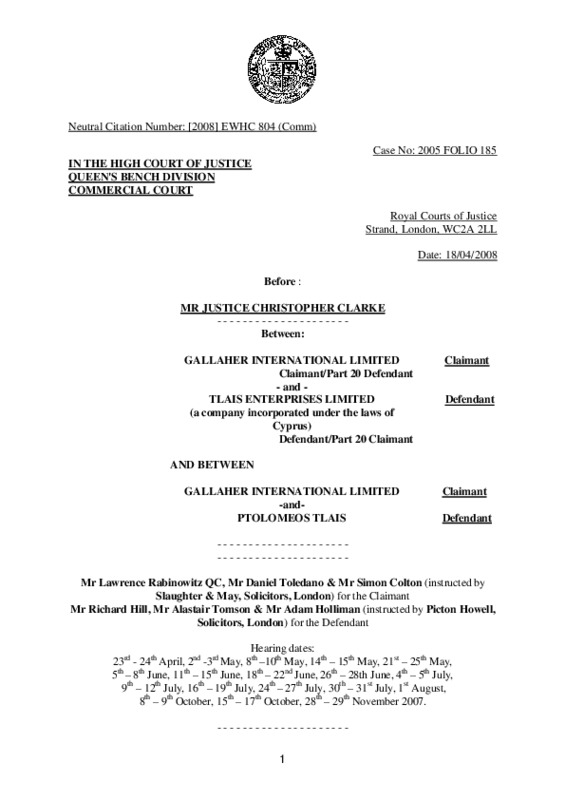 Neutral Citation Number: [2008] EWHC 804 (Comm)

Case No: 2005 FOLIO 185

IN THE HIGH COURT OF JUSTICE
QUEEN'S BENCH DIVISION
COMMERCIAL COURT

Royal Courts of Justice
Strand, London, WC2A 2LL

Date: 18/04/2008

Before :

MR JUSTICE CHRISTOPHER CLARKE

- - - - - - - - - - - - - - - - - - - - -

Between:

GALLAHER INTERNATIONAL LIMITED Claimant
Claimant/Part 20 Defendant
- and -
TLAIS ENTERPRISES LIMITED Defendant
(a company incorporated under the laws of Cyprus)
Defendant/Part 20 Claimant

AND BETWEEN

GALLAHER INTERNATIONAL LIMITED Claimant
-and-
PTOLOMEOS TLAIS Defendant

- - - - - - - - - - - - - - - - - - - - -
- - - - - - - - - - - - - - - - - - - - -

Mr Lawrence Rabinowitz QC, Mr Daniel Toledano & Mr Simon Colton (instructed by Slaughter & May, Solicitors, London) for the Claimant
Mr Richard Hill, Mr Alastair Tomson & Mr Adam Holliman (instructed by Picton Howell, Solicitors, London) for the Defendant

Hearing dates:
$23^{rd}$ - $24^{th}$ April, $2^{nd}$ -$3^{rd}$ May, $8^{th}$ –$10^{th}$ May, $14^{th}$ – $15^{th}$ May, $21^{st}$ – $25^{th}$ May, $5^{th}$ – $8^{th}$ June, $11^{th}$ – $15^{th}$ June, $18^{th}$ – $22^{nd}$ June, $26^{th}$ – 28th June, $4^{th}$ – $5^{th}$ July, $9^{th}$ – $12^{th}$ July, $16^{th}$ – $19^{th}$ July, $24^{th}$ – $27^{th}$ July, $30^{th}$ – $31^{st}$ July, $1^{st}$ August, $8^{th}$ – $9^{th}$ October, $15^{th}$ – $17^{th}$ October, $28^{th}$ – $29^{th}$ November 2007.

- - - - - - - - - - - - - - - - - - - - -

1